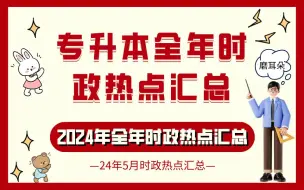 专升本全年时政热点汇总

磨耳朵

2024年全年时政热点汇总

—24年5月时政热点汇总—